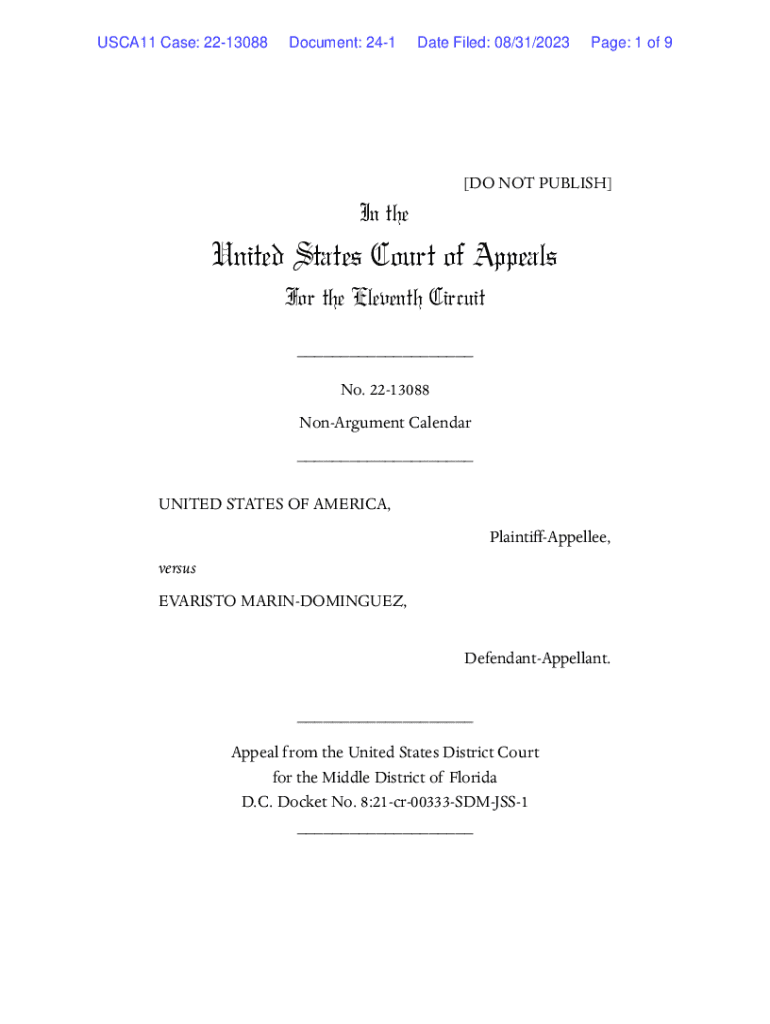 USCA11 Case: 22-13088 Document: 24-1 Date Filed: 08/31/2023 Page: 1 of 9

[DO NOT PUBLISH]

In the

United States Court of Appeals

For the Eleventh Circuit

____________________

No. 22-13088

Non-Argument Calendar

____________________

UNITED STATES OF AMERICA,

Plaintiff-Appellee,

versus

EVARISTO MARIN-DOMINGUEZ,

Defendant-Appellant.

____________________

Appeal from the United States District Court for the Middle District of Florida D.C. Docket No. 8:21-cr-00333-SDM-JSS-1

____________________